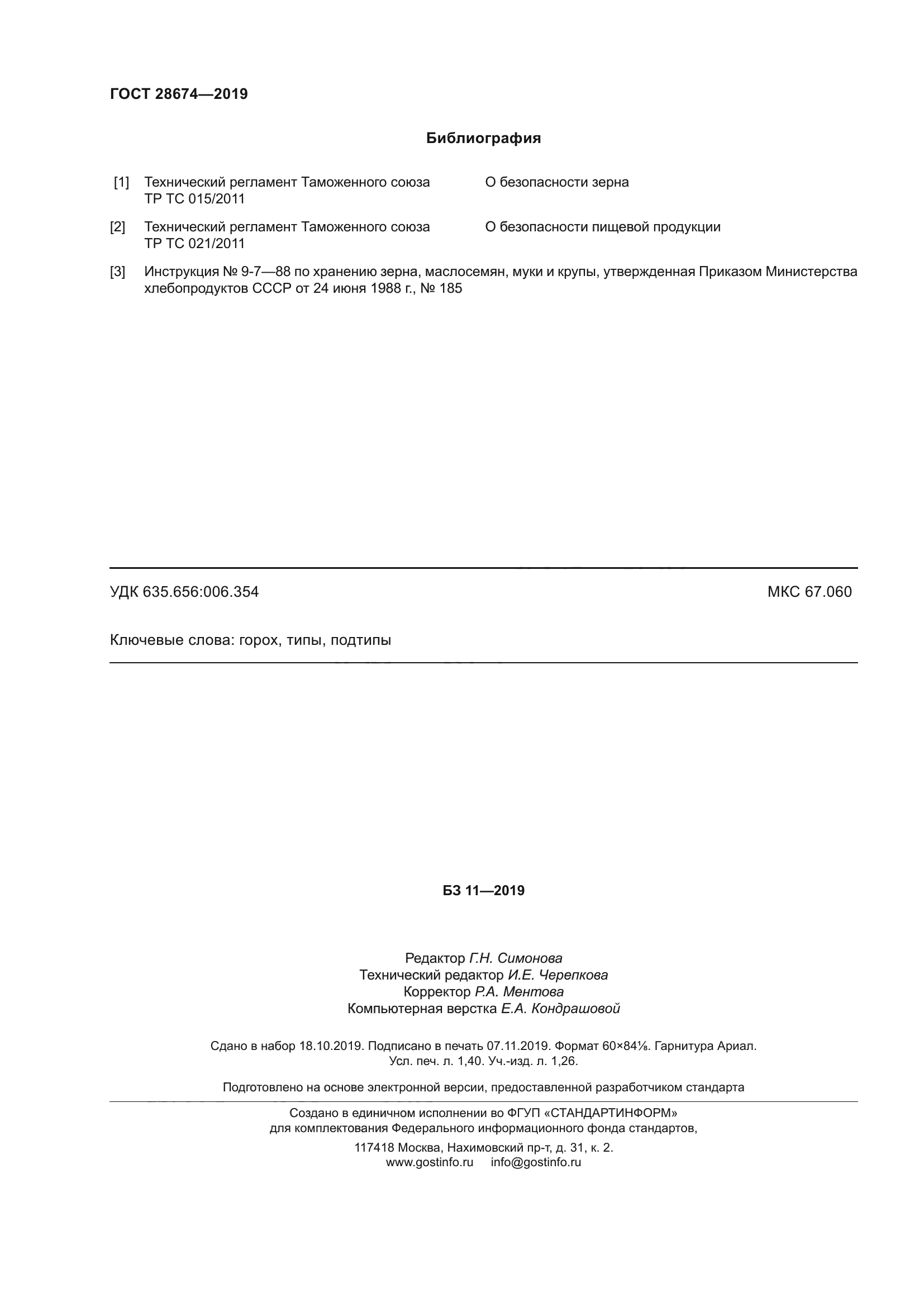 ГОСТ 28674—2019

Библиография

[1] Технический регламент Таможенного союза ТР ТС 015/2011 О безопасности зерна

[2] Технический регламент Таможенного союза ТР ТС 021/2011 О безопасности пищевой продукции

[3] Инструкция № 9-7—88 по хранению зерна, маслосемян, муки и крупы, утвержденная Приказом Министерства хлебопродуктов СССР от 24 июня 1988 г., № 185

УДК 635.656:006.354 МКС 67.060

Ключевые слова: горох, типы, подтипы

БЗ 11—2019

Редактор Г.Н. Симонова
Технический редактор И.Е. Черепкова
Корректор Р.А. Ментова
Компьютерная верстка Е.А. Кондрашовой

Сдано в набор 18.10.2019. Подписано в печать 07.11.2019. Формат 60×84⅛. Гарнитура Ариал. Усл. печ. л. 1,40. Уч.-изд. л. 1,26.

Подготовлено на основе электронной версии, предоставленной разработчиком стандарта

Создано в единичном исполнении во ФГУП «СТАНДАРТИНФОРМ» для комплектования Федерального информационного фонда стандартов,

117418 Москва, Нахимовский пр-т, д. 31, к. 2.
www.gostinfo.ru info@gostinfo.ru